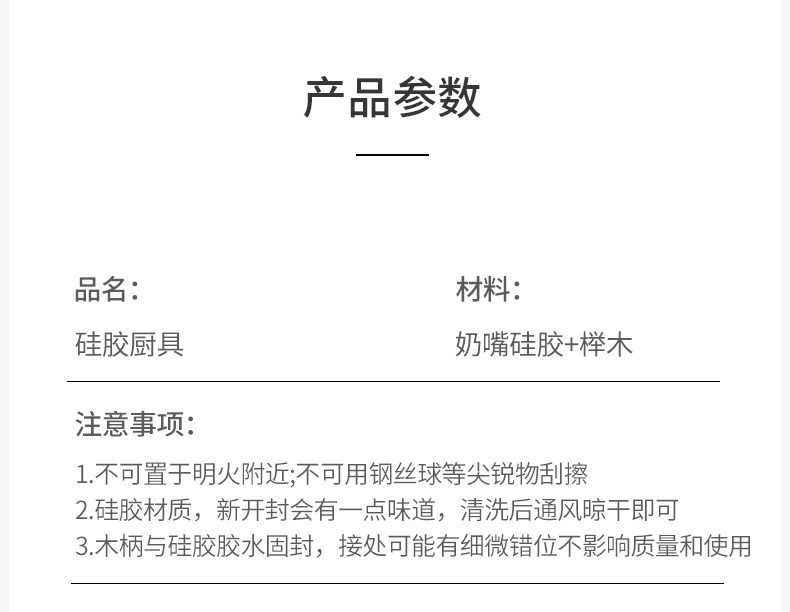 产品参数

品名：
硅胶厨具

材料：
奶嘴硅胶+榉木

注意事项：

1.不可置于明火附近;不可用钢丝球等尖锐物刮擦
2.硅胶材质，新开封会有一点味道，清洗后通风晾干即可
3.木柄与硅胶胶水固封，接处可能有细微错位不影响质量和使用